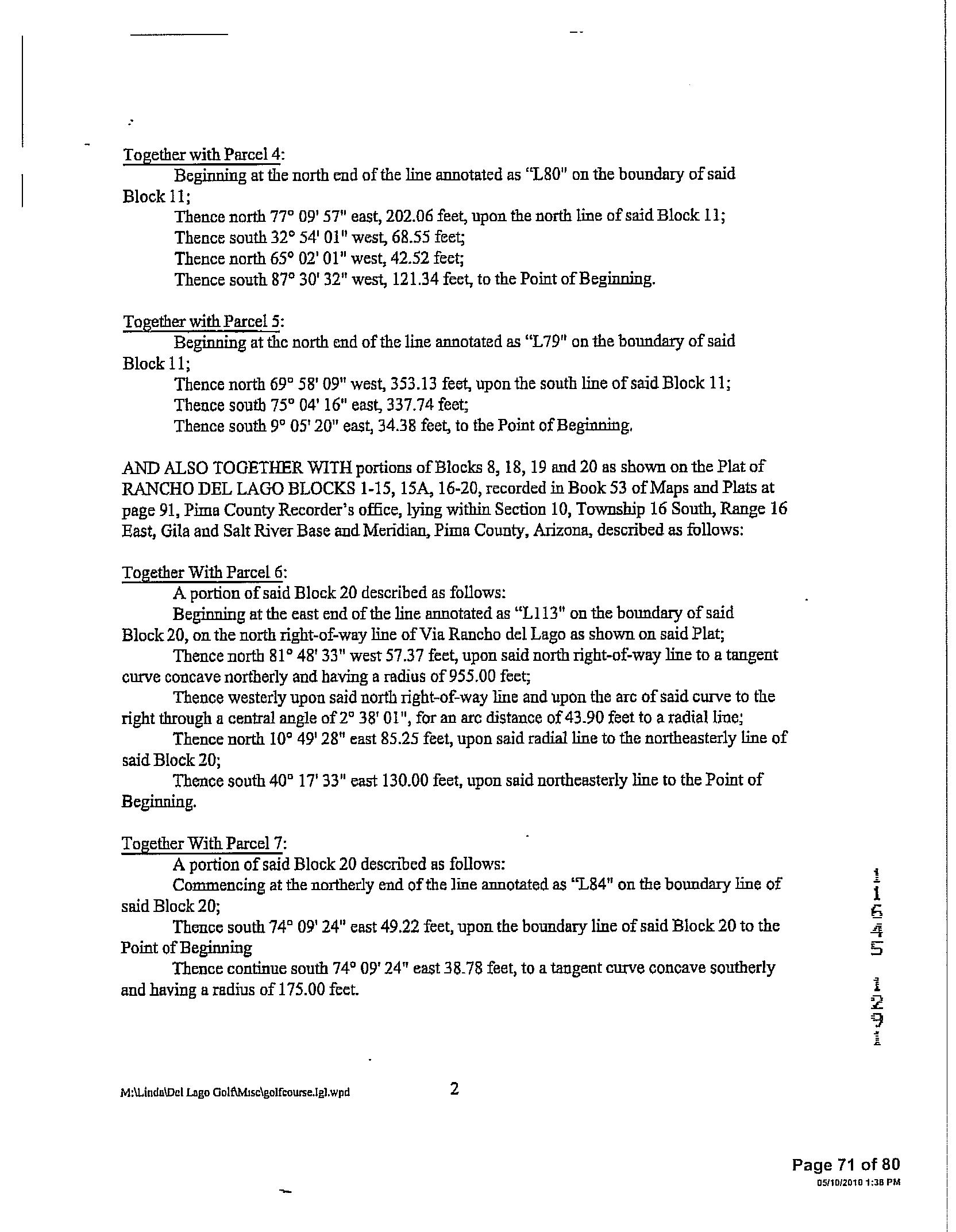 Together with Parcel 4:

Beginning at the north end of the line annotated as "L80" on the boundary of said Block 11;

Thence north 77° 09' 57" east, 202.06 feet, upon the north line of said Block 11;

Thence south 32° 54' 01" west, 68.55 feet;

Thence north 65° 02' 01" west, 42.52 feet;

Thence south 87° 30' 32" west, 121.34 feet, to the Point of Beginning.

Together with Parcel 5:

Beginning at the north end of the line annotated as "L79" on the boundary of said Block 11;

Thence north 69° 58' 09" west, 353.13 feet, upon the south line of said Block 11;

Thence south 75° 04' 16" east, 337.74 feet;

Thence south 9° 05' 20" east, 34.38 feet, to the Point of Beginning.

AND ALSO TOGETHER WITH portions of Blocks 8, 18, 19 and 20 as shown on the Plat of RANCHO DEL LAGO BLOCKS 1-15, 15A, 16-20, recorded in Book 53 of Maps and Plats at page 91, Pima County Recorder's office, lying within Section 10, Township 16 South, Range 16 East, Gila and Salt River Base and Meridian, Pima County, Arizona, described as follows:

Together With Parcel 6:

A portion of said Block 20 described as follows:

Beginning at the east end of the line annotated as "L113" on the boundary of said Block 20, on the north right-of-way line of Via Rancho del Lago as shown on said Plat;

Thence north 81° 48' 33" west 57.37 feet, upon said north right-of-way line to a tangent curve concave northerly and having a radius of 955.00 feet;

Thence westerly upon said north right-of-way line and upon the arc of said curve to the right through a central angle of 2° 38' 01", for an arc distance of 43.90 feet to a radial line;

Thence north 10° 49' 28" east 85.25 feet, upon said radial line to the northeasterly line of said Block 20;

Thence south 40° 17' 33" east 130.00 feet, upon said northeasterly line to the Point of Beginning.

Together With Parcel 7:

A portion of said Block 20 described as follows:

Commencing at the northerly end of the line annotated as "L84" on the boundary line of said Block 20;

Thence south 74° 09' 24" east 49.22 feet, upon the boundary line of said Block 20 to the Point of Beginning

Thence continue south 74° 09' 24" east 38.78 feet, to a tangent curve concave southerly and having a radius of 175.00 feet.

11645 1291

M:\Linda\Del Lago Golf\Misc\golfcourse.lgl.wpd 2

Page 71 of 80
05/10/2010 1:38 PM